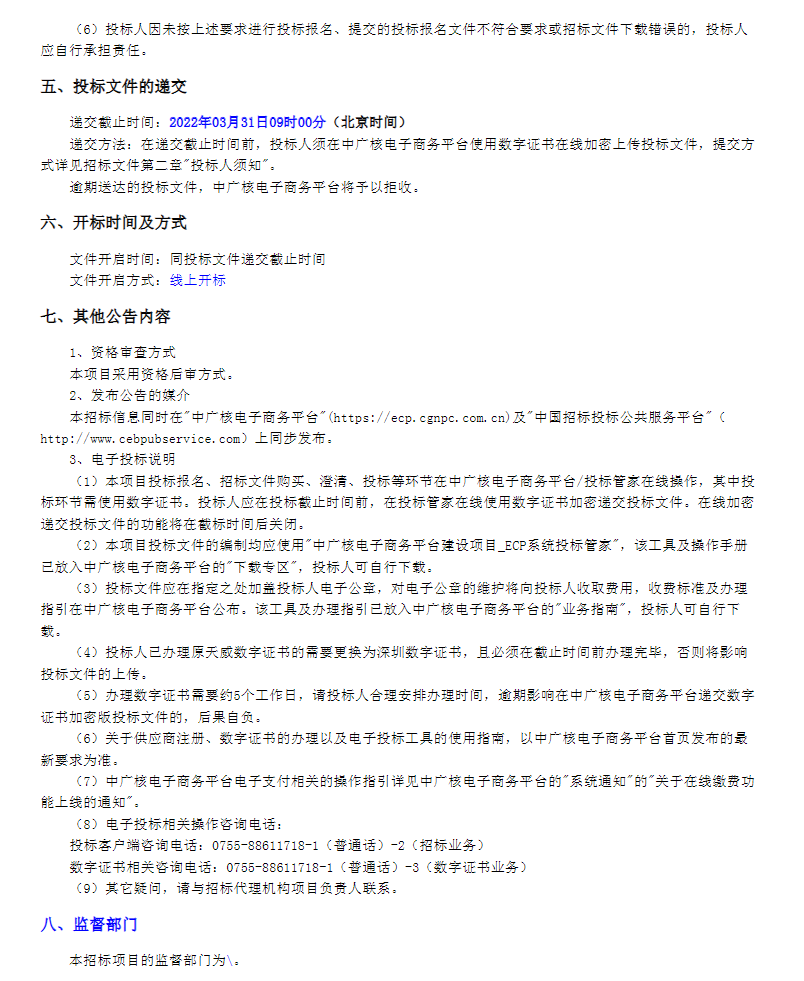 （6）投标人因未按上述要求进行投标报名、提交的投标报名文件不符合要求或招标文件下载错误的，投标人应自行承担责任。

五、投标文件的递交

递交截止时间：2022年03月31日09时00分（北京时间）
递交方法：在递交截止时间前，投标人须在中广核电子商务平台使用数字证书在线加密上传投标文件，提交方式详见招标文件第二章"投标人须知"。
逾期送达的投标文件，中广核电子商务平台将予以拒收。

六、开标时间及方式

文件开启时间：同投标文件递交截止时间
文件开启方式：线上开标

七、其他公告内容

1、资格审查方式
本项目采用资格后审方式。
2、发布公告的媒介
本招标信息同时在"中广核电子商务平台"(https://ecp.cgnpc.com.cn)及"中国招标投标公共服务平台"（http://www.cebpubservice.com）上同步发布。
3、电子投标说明
（1）本项目投标报名、招标文件购买、澄清、投标等环节在中广核电子商务平台/投标管家在线操作，其中投标环节需使用数字证书。投标人应在投标截止时间前，在投标管家在线使用数字证书加密递交投标文件。在线加密递交投标文件的功能将在截标时间后关闭。
（2）本项目投标文件的编制均应使用"中广核电子商务平台建设项目_ECP系统投标管家"，该工具及操作手册已放入中广核电子商务平台的"下载专区"，投标人可自行下载。
（3）投标文件应在指定之处加盖投标人电子公章，对电子公章的维护将向投标人收取费用，收费标准及办理指引在中广核电子商务平台公布。该工具及办理指引已放入中广核电子商务平台的"业务指南"，投标人可自行下载。
（4）投标人已办理原天威数字证书的需要更换为深圳数字证书，且必须在截止时间前办理完毕，否则将影响投标文件的上传。
（5）办理数字证书需要约5个工作日，请投标人合理安排办理时间，逾期影响在中广核电子商务平台递交数字证书加密版投标文件的，后果自负。
（6）关于供应商注册、数字证书的办理以及电子投标工具的使用指南，以中广核电子商务平台首页发布的最新要求为准。
（7）中广核电子商务平台电子支付相关的操作指引详见中广核电子商务平台的"系统通知"的"关于在线缴费功能上线的通知"。
（8）电子投标相关操作咨询电话：
投标客户端咨询电话：0755-88611718-1（普通话）-2（招标业务）
数字证书相关咨询电话：0755-88611718-1（普通话）-3（数字证书业务）
（9）其它疑问，请与招标代理机构项目负责人联系。

八、监督部门

本招标项目的监督部门为\。